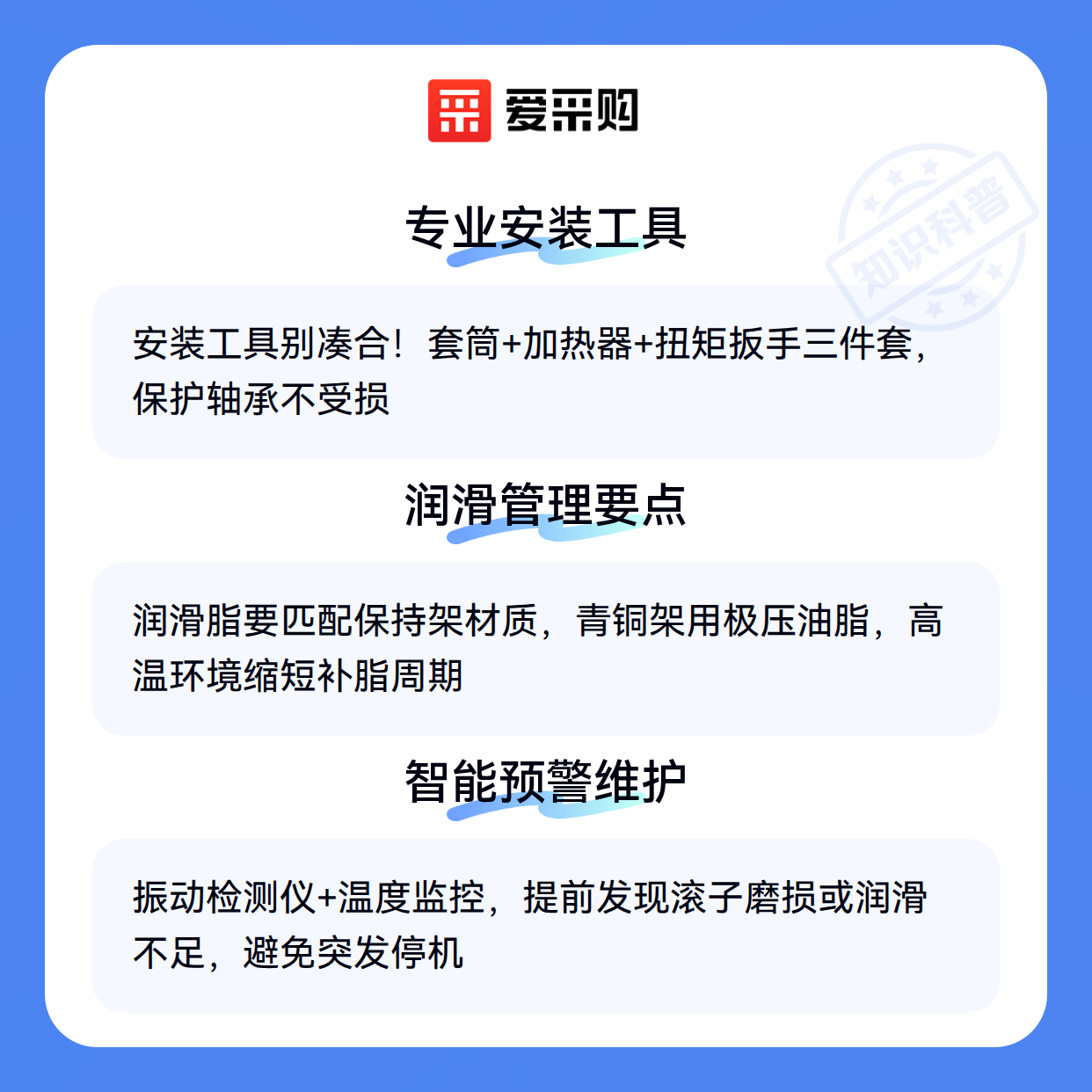 爱采购

专业安装工具

安装工具别凑合！套筒+加热器+扭矩扳手三件套，保护轴承不受损

润滑管理要点

润滑脂要匹配保持架材质，青铜架用极压油脂，高温环境缩短补脂周期

智能预警维护

振动检测仪+温度监控，提前发现滚子磨损或润滑不足，避免突发停机

知识科普